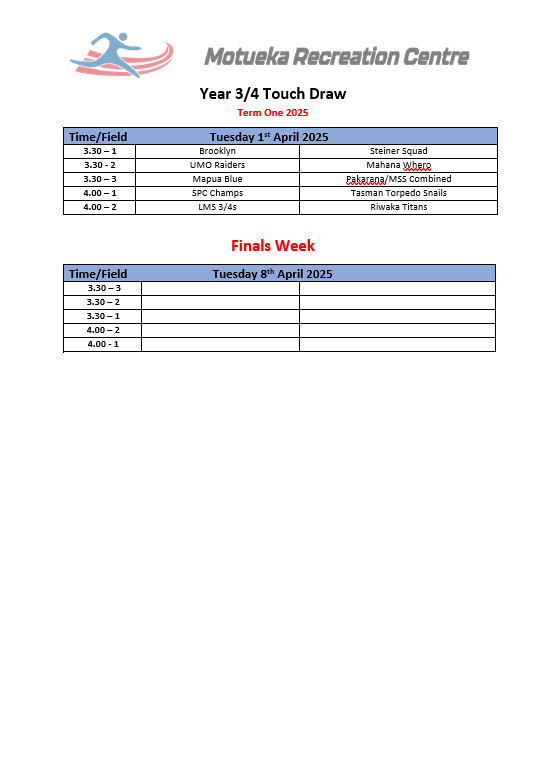 Motueka Recreation Centre

Year 3/4 Touch Draw

Term One 2025

| Time/Field | Tuesday 1st April 2025 | |
|---|---|---|
| 3.30 – 1 | Brooklyn | Steiner Squad |
| 3.30 - 2 | UMO Raiders | Mahana Whero |
| 3.30 – 3 | Mapua Blue | Pakarana/MSS Combined |
| 4.00 – 1 | SPC Champs | Tasman Torpedo Snails |
| 4.00 – 2 | LMS 3/4s | Riwaka Titans |

Finals Week

| Time/Field | Tuesday 8th April 2025 | |
|---|---|---|
| 3.30 – 3 | | |
| 3.30 – 2 | | |
| 3.30 – 1 | | |
| 4.00 – 2 | | |
| 4.00 - 1 | | |